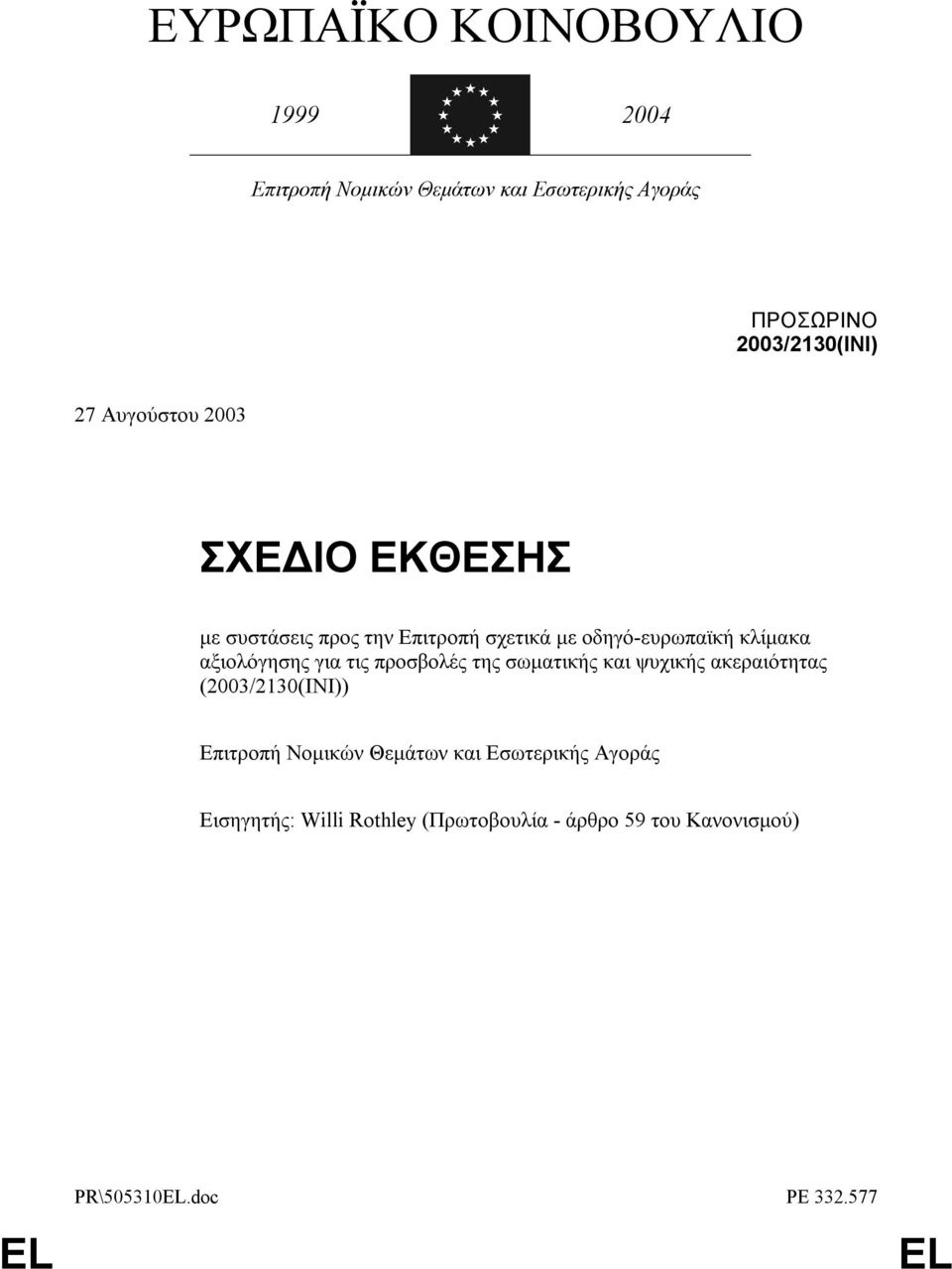 ΕΥΡΩΠΑΪΚΟ ΚΟΙΝΟΒΟΥΛΙΟ

1999 2004

Επιτροπή Νομικών Θεμάτων και Εσωτερικής Αγοράς

ΠΡΟΣΩΡΙΝΟ
2003/2130(INI)

27 Αυγούστου 2003

ΣΧΕΔΙΟ ΕΚΘΕΣΗΣ

με συστάσεις προς την Επιτροπή σχετικά με οδηγό-ευρωπαϊκή κλίμακα αξιολόγησης για τις προσβολές της σωματικής και ψυχικής ακεραιότητας (2003/2130(INI))

Επιτροπή Νομικών Θεμάτων και Εσωτερικής Αγοράς

Εισηγητής: Willi Rothley (Πρωτοβουλία - άρθρο 59 του Κανονισμού)

PR\505310EL.doc PE 332.577

EL EL